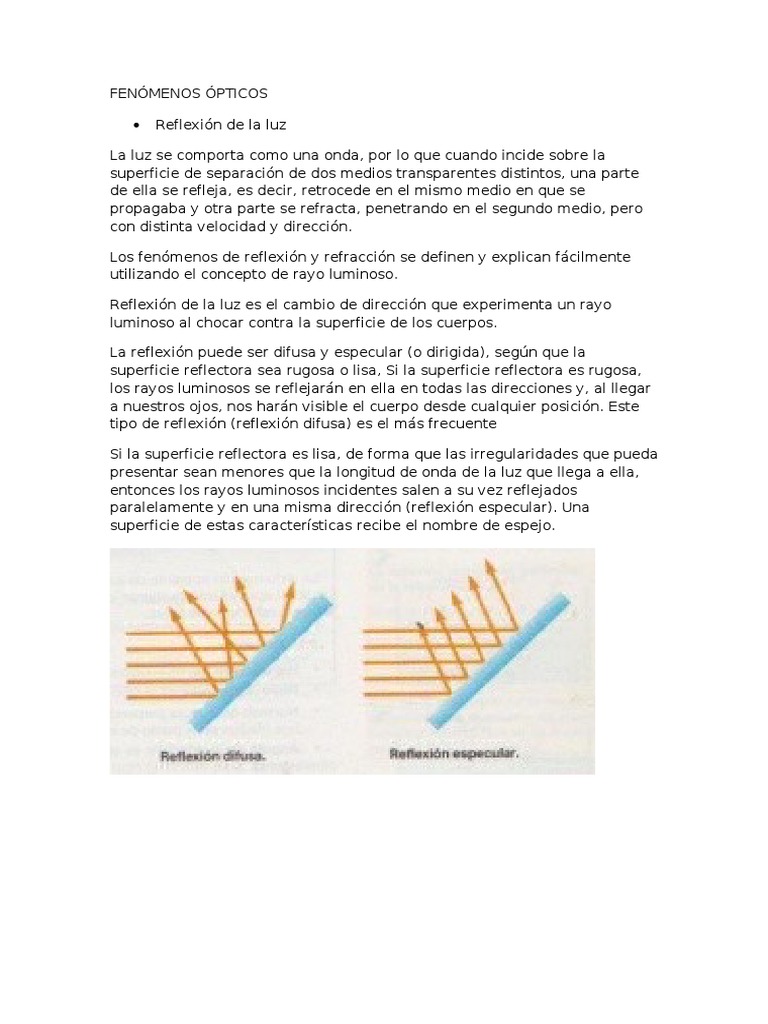 FENÓMENOS ÓPTICOS

• Reflexión de la luz

La luz se comporta como una onda, por lo que cuando incide sobre la superficie de separación de dos medios transparentes distintos, una parte de ella se refleja, es decir, retrocede en el mismo medio en que se propagaba y otra parte se refracta, penetrando en el segundo medio, pero con distinta velocidad y dirección.

Los fenómenos de reflexión y refracción se definen y explican fácilmente utilizando el concepto de rayo luminoso.

Reflexión de la luz es el cambio de dirección que experimenta un rayo luminoso al chocar contra la superficie de los cuerpos.

La reflexión puede ser difusa y especular (o dirigida), según que la superficie reflectora sea rugosa o lisa, Si la superficie reflectora es rugosa, los rayos luminosos se reflejarán en ella en todas las direcciones y, al llegar a nuestros ojos, nos harán visible el cuerpo desde cualquier posición. Este tipo de reflexión (reflexión difusa) es el más frecuente

Si la superficie reflectora es lisa, de forma que las irregularidades que pueda presentar sean menores que la longitud de onda de la luz que llega a ella, entonces los rayos luminosos incidentes salen a su vez reflejados paralelamente y en una misma dirección (reflexión especular). Una superficie de estas características recibe el nombre de espejo.

Reflexión difusa.

Reflexión especular.